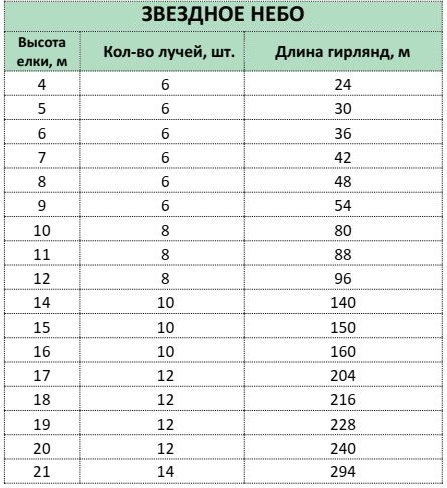 ЗВЕЗДНОЕ НЕБО

| Высота елки, м | Кол-во лучей, шт. | Длина гирлянд, м |
|---|---|---|
| 4 | 6 | 24 |
| 5 | 6 | 30 |
| 6 | 6 | 36 |
| 7 | 6 | 42 |
| 8 | 6 | 48 |
| 9 | 6 | 54 |
| 10 | 8 | 80 |
| 11 | 8 | 88 |
| 12 | 8 | 96 |
| 14 | 10 | 140 |
| 15 | 10 | 150 |
| 16 | 10 | 160 |
| 17 | 12 | 204 |
| 18 | 12 | 216 |
| 19 | 12 | 228 |
| 20 | 12 | 240 |
| 21 | 14 | 294 |